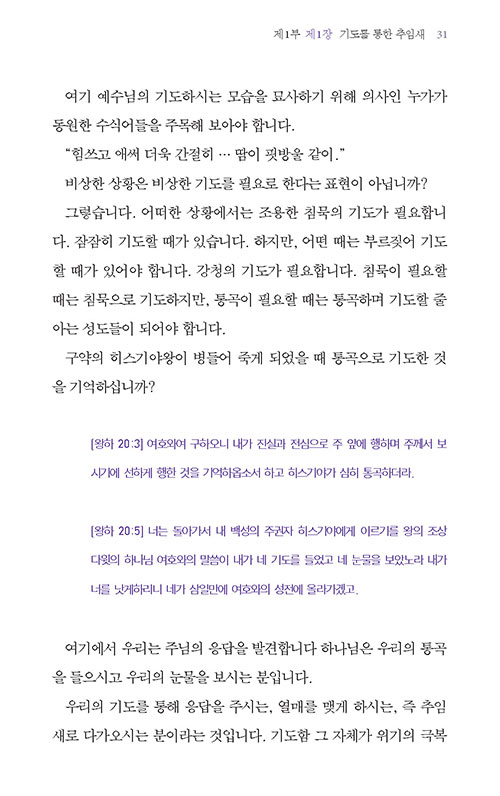 제1부 제1장 기도를 통한 추임새 31

여기 예수님의 기도하시는 모습을 묘사하기 위해 의사인 누가가 동원한 수식어들을 주목해 보아야 합니다.

"힘쓰고 애써 더욱 간절히 … 땀이 핏방울 같이."

비상한 상황은 비상한 기도를 필요로 한다는 표현이 아닙니까?

그렇습니다. 어떠한 상황에서는 조용한 침묵의 기도가 필요합니다. 잠잠히 기도할 때가 있습니다. 하지만, 어떤 때는 부르짖어 기도할 때가 있어야 합니다. 강청의 기도가 필요합니다. 침묵이 필요할 때는 침묵으로 기도하지만, 통곡이 필요할 때는 통곡하며 기도할 줄 아는 성도들이 되어야 합니다.

구약의 히스기야왕이 병들어 죽게 되었을 때 통곡으로 기도한 것을 기억하십니까?

[왕하 20:3] 여호와여 구하오니 내가 진실과 전심으로 주 앞에 행하며 주께서 보시기에 선하게 행한 것을 기억하옵소서 하고 히스기야가 심히 통곡하더라.

[왕하 20:5] 너는 돌아가서 내 백성의 주권자 히스기야에게 이르기를 왕의 조상 다윗의 하나님 여호와의 말씀이 내가 네 기도를 들었고 네 눈물을 보았노라 내가 너를 낫게하리니 네가 삼일만에 여호와의 성전에 올라가겠고.

여기에서 우리는 주님의 응답을 발견합니다 하나님은 우리의 통곡을 들으시고 우리의 눈물을 보시는 분입니다.

우리의 기도를 통해 응답을 주시는, 열매를 맺게 하시는, 즉 추임새로 다가오시는 분이라는 것입니다. 기도한 그 자체가 위기의 극복